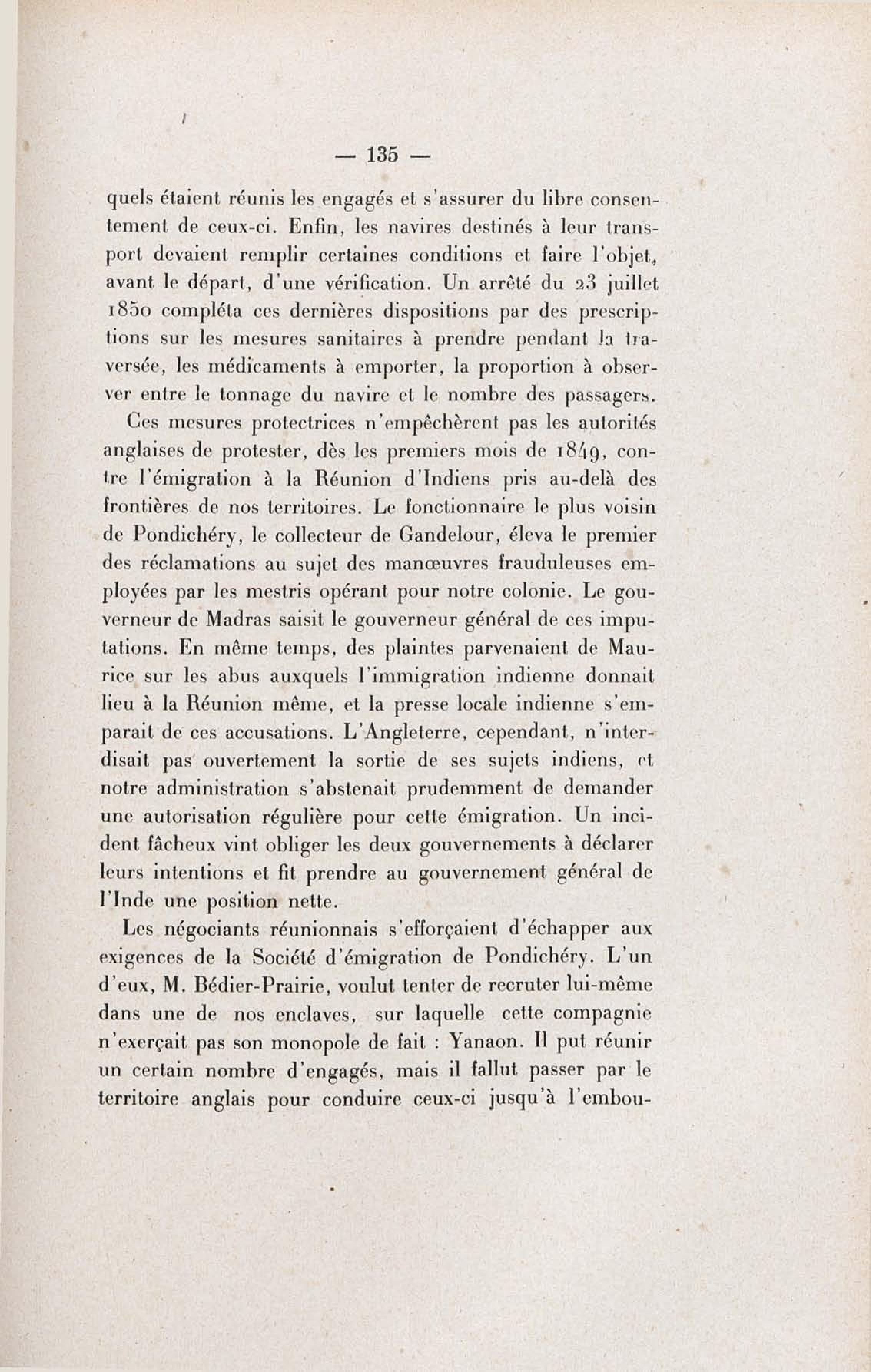 — 135 —

quels étaient réunis les engagés et s'assurer du libre consentement de ceux-ci. Enfin, les navires destinés à leur transport devaient remplir certaines conditions et faire l'objet, avant le départ, d'une vérification. Un arrêté du 23 juillet 1850 compléta ces dernières dispositions par des prescriptions sur les mesures sanitaires à prendre pendant la traversée, les médicaments à emporter, la proportion à observer entre le tonnage du navire et le nombre des passagers.

Ces mesures protectrices n'empêchèrent pas les autorités anglaises de protester, dès les premiers mois de 1849, contre l'émigration à la Réunion d'Indiens pris au-delà des frontières de nos territoires. Le fonctionnaire le plus voisin de Pondichéry, le collecteur de Gandelour, éleva le premier des réclamations au sujet des manœuvres frauduleuses employées par les mestris opérant pour notre colonie. Le gouverneur de Madras saisit le gouverneur général de ces imputations. En même temps, des plaintes parvenaient de Maurice sur les abus auxquels l'immigration indienne donnait lieu à la Réunion même, et la presse locale indienne s'emparait de ces accusations. L'Angleterre, cependant, n'interdisait pas ouvertement la sortie de ses sujets indiens, et notre administration s'abstenait prudemment de demander une autorisation régulière pour cette émigration. Un incident fâcheux vint obliger les deux gouvernements à déclarer leurs intentions et fit prendre au gouvernement général de l'Inde une position nette.

Les négociants réunionnais s'efforçaient d'échapper aux exigences de la Société d'émigration de Pondichéry. L'un d'eux, M. Bédier-Prairie, voulut tenter de recruter lui-même dans une de nos enclaves, sur laquelle cette compagnie n'exerçait pas son monopole de fait : Yanaon. Il put réunir un certain nombre d'engagés, mais il fallut passer par le territoire anglais pour conduire ceux-ci jusqu'à l'embou-